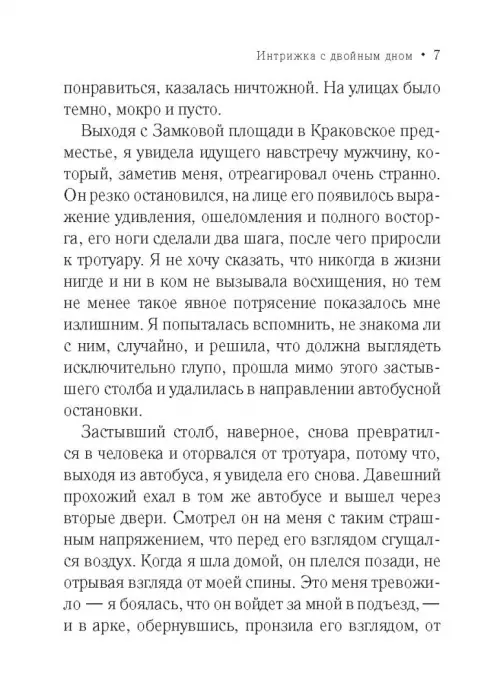 Интрижка с двойным дном • 7

понравиться, казалась ничтожной. На улицах было темно, мокро и пусто.

Выходя с Замковой площади в Краковское предместье, я увидела идущего навстречу мужчину, который, заметив меня, отреагировал очень странно. Он резко остановился, на лице его появилось выражение удивления, ошеломления и полного восторга, его ноги сделали два шага, после чего приросли к тротуару. Я не хочу сказать, что никогда в жизни нигде и ни в ком не вызывала восхищения, но тем не менее такое явное потрясение показалось мне излишним. Я попыталась вспомнить, не знакома ли с ним, случайно, и решила, что должна выглядеть исключительно глупо, прошла мимо этого застывшего столба и удалилась в направлении автобусной остановки.

Застывший столб, наверное, снова превратился в человека и оторвался от тротуара, потому что, выходя из автобуса, я увидела его снова. Давешний прохожий ехал в том же автобусе и вышел через вторые двери. Смотрел он на меня с таким страшным напряжением, что перед его взглядом сгущался воздух. Когда я шла домой, он плелся позади, не отрывая взгляда от моей спины. Это меня тревожило — я боялась, что он войдет за мной в подъезд, — и в арке, обернувшись, пронзила его взглядом, от